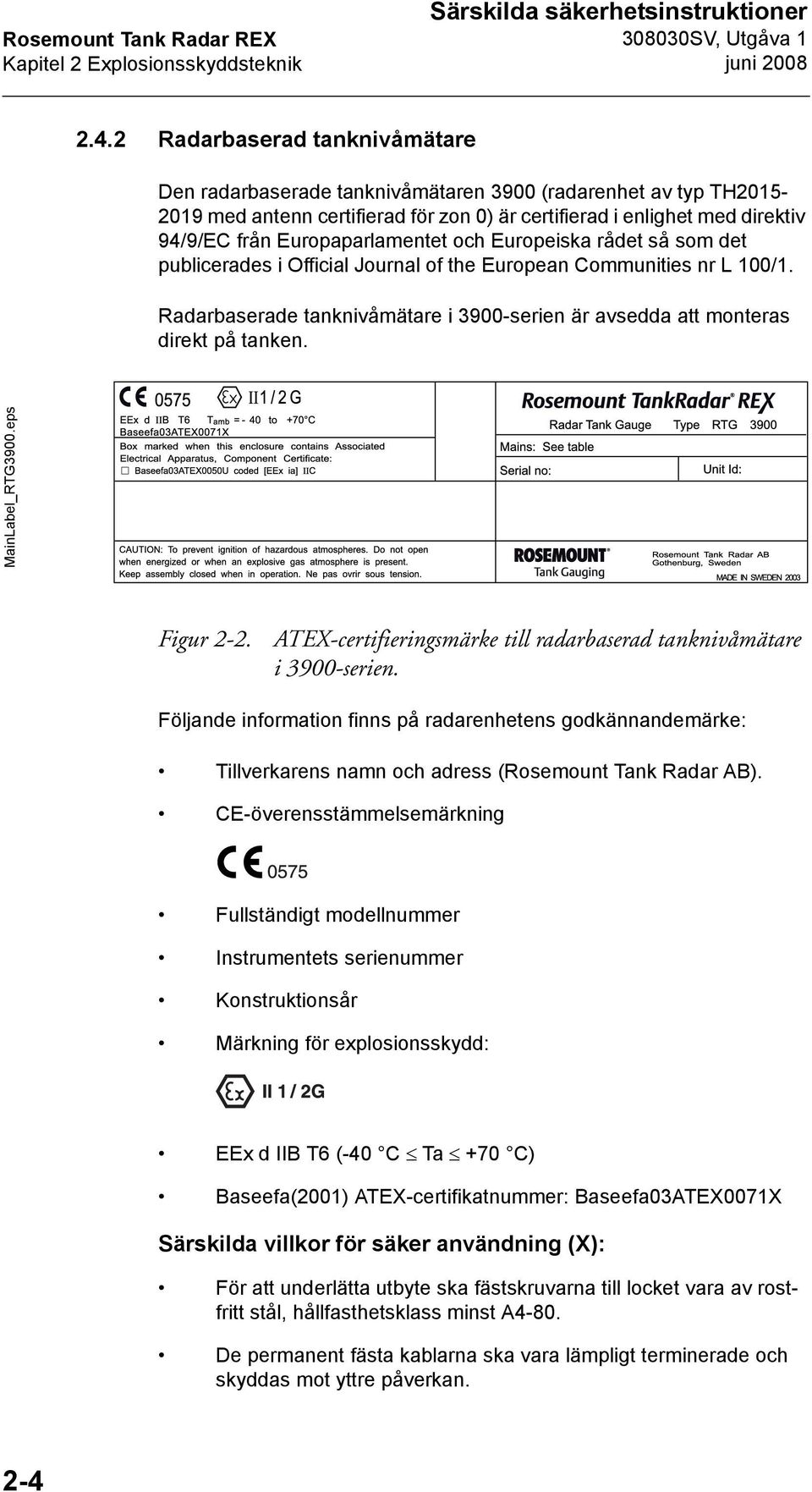 Rosemount Tank Radar REX
Kapitel 2 Explosionsskyddsteknik

Särskilda säkerhetsinstruktioner
308030SV, Utgåva 1
juni 2008

2.4.2 Radarbaserad tanknivåmätare

Den radarbaserade tanknivåmätaren 3900 (radarenhet av typ TH2015-2019 med antenn certifierad för zon 0) är certifierad i enlighet med direktiv 94/9/EC från Europaparlamentet och Europeiska rådet så som det publicerades i Official Journal of the European Communities nr L 100/1.

Radarbaserade tanknivåmätare i 3900-serien är avsedda att monteras direkt på tanken.

MainLabel_RTG3900.eps

CE 0575 Ex II 1 / 2 G
EEx d IIB T6 $T_{amb}$ = - 40 to +70°C
Baseefa03ATEX0071X
Box marked when this enclosure contains Associated Electrical Apparatus, Component Certificate:
☐ Baseefa03ATEX0050U coded [EEx ia] IIC

CAUTION: To prevent ignition of hazardous atmospheres. Do not open when energized or when an explosive gas atmosphere is present. Keep assembly closed when in operation. Ne pas ovrir sous tension.

Rosemount TankRadar® REX
Radar Tank Gauge Type RTG 3900
Mains: See table
Serial no:
Unit Id:
ROSEMOUNT® Tank Gauging
Rosemount Tank Radar AB
Gothenburg, Sweden
MADE IN SWEDEN 2003

Figur 2-2. ATEX-certifieringsmärke till radarbaserad tanknivåmätare i 3900-serien.

Följande information finns på radarenhetens godkännandemärke:

• Tillverkarens namn och adress (Rosemount Tank Radar AB).
• CE-överensstämmelsemärkning

CE 0575

• Fullständigt modellnummer
• Instrumentets serienummer
• Konstruktionsår
• Märkning för explosionsskydd:

Ex II 1 / 2G

• EEx d IIB T6 (-40 °C $\leq$ Ta $\leq$ +70 °C)
• Baseefa(2001) ATEX-certifikatnummer: Baseefa03ATEX0071X

Särskilda villkor för säker användning (X):

• För att underlätta utbyte ska fästskruvarna till locket vara av rostfritt stål, hållfasthetsklass minst A4-80.
• De permanent fästa kablarna ska vara lämpligt terminerade och skyddas mot yttre påverkan.

2-4